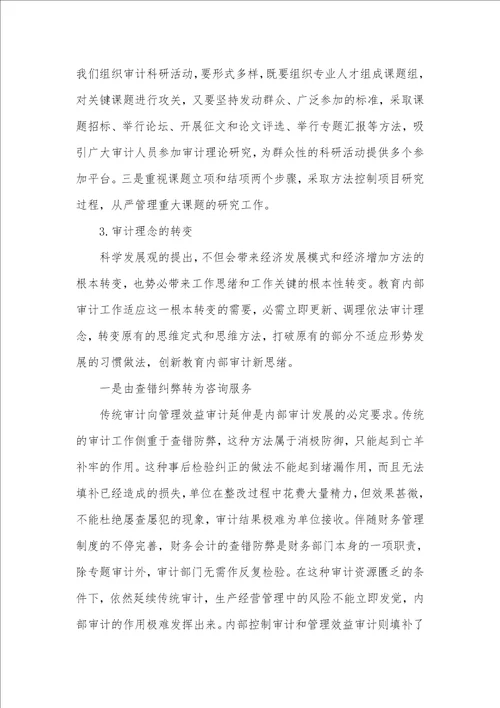 我们组织审计科研活动，要形式多样，既要组织专业人才组成课题组，对关键课题进行攻关，又要坚持发动群众、广泛参加的标准，采取课题招标、举行论坛、开展征文和论文评选、举行专题汇报等方法，吸引广大审计人员参加审计理论研究，为群众性的科研活动提供多个参加平台。三是重视课题立项和结项两个步骤，采取方法控制项目研究过程，从严管理重大课题的研究工作。

3.审计理念的转变

科学发展观的提出，不但会带来经济发展模式和经济增加方法的根本转变，也势必带来工作思绪和工作关键的根本性转变。教育内部审计工作适应这一根本转变的需要，必需立即更新、调理依法审计理念，转变原有的思维定式和思维方法，打破原有的部分不适应形势发展的习惯做法，创新教育内部审计新思绪。

一是由查错纠弊转为咨询服务

传统审计向管理效益审计延伸是内部审计发展的必定要求。传统的审计工作侧重于查错防弊，这种方法属于消极防御，只能起到亡羊补牢的作用。这种事后检验纠正的做法不能起到堵漏作用，而且无法填补已经造成的损失，单位在整改过程中花费大量精力，但效果甚微，不能杜绝屡查屡犯的现象，审计结果极难为单位接收。伴随财务管理制度的不停完善，财务会计的查错防弊是财务部门本身的一项职责，除专题审计外，审计部门无需作反复检验。在这种审计资源匮乏的条件下，依然延续传统审计，生产经营管理中的风险不能立即发觉，内部审计的作用极难发挥出来。内部控制审计和管理效益审计则填补了